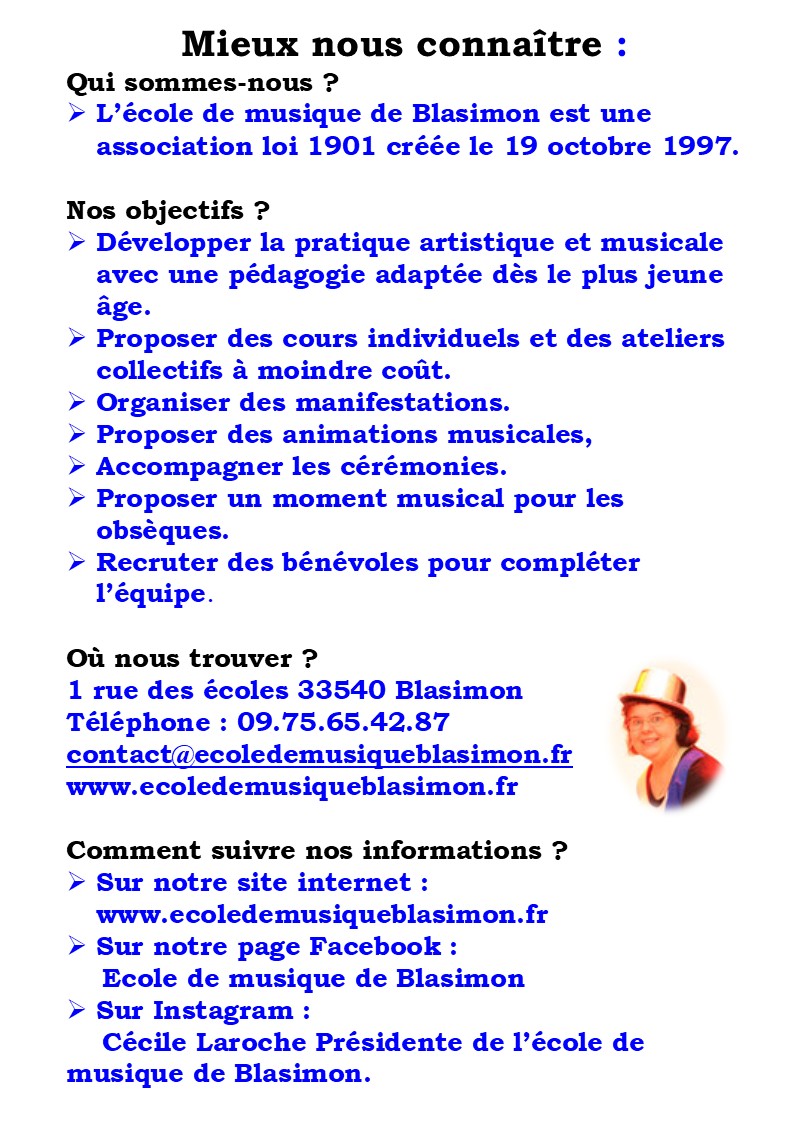 Mieux nous connaître :

Qui sommes-nous ?

➢ L'école de musique de Blasimon est une association loi 1901 créée le 19 octobre 1997.

Nos objectifs ?

➢ Développer la pratique artistique et musicale avec une pédagogie adaptée dès le plus jeune âge.
➢ Proposer des cours individuels et des ateliers collectifs à moindre coût.
➢ Organiser des manifestations.
➢ Proposer des animations musicales,
➢ Accompagner les cérémonies.
➢ Proposer un moment musical pour les obsèques.
➢ Recruter des bénévoles pour compléter l'équipe.

Où nous trouver ?
1 rue des écoles 33540 Blasimon
Téléphone : 09.75.65.42.87
contact@ecoledemusiqueblasimon.fr
www.ecoledemusiqueblasimon.fr

Comment suivre nos informations ?

➢ Sur notre site internet : www.ecoledemusiqueblasimon.fr
➢ Sur notre page Facebook : Ecole de musique de Blasimon
➢ Sur Instagram : Cécile Laroche Présidente de l'école de musique de Blasimon.